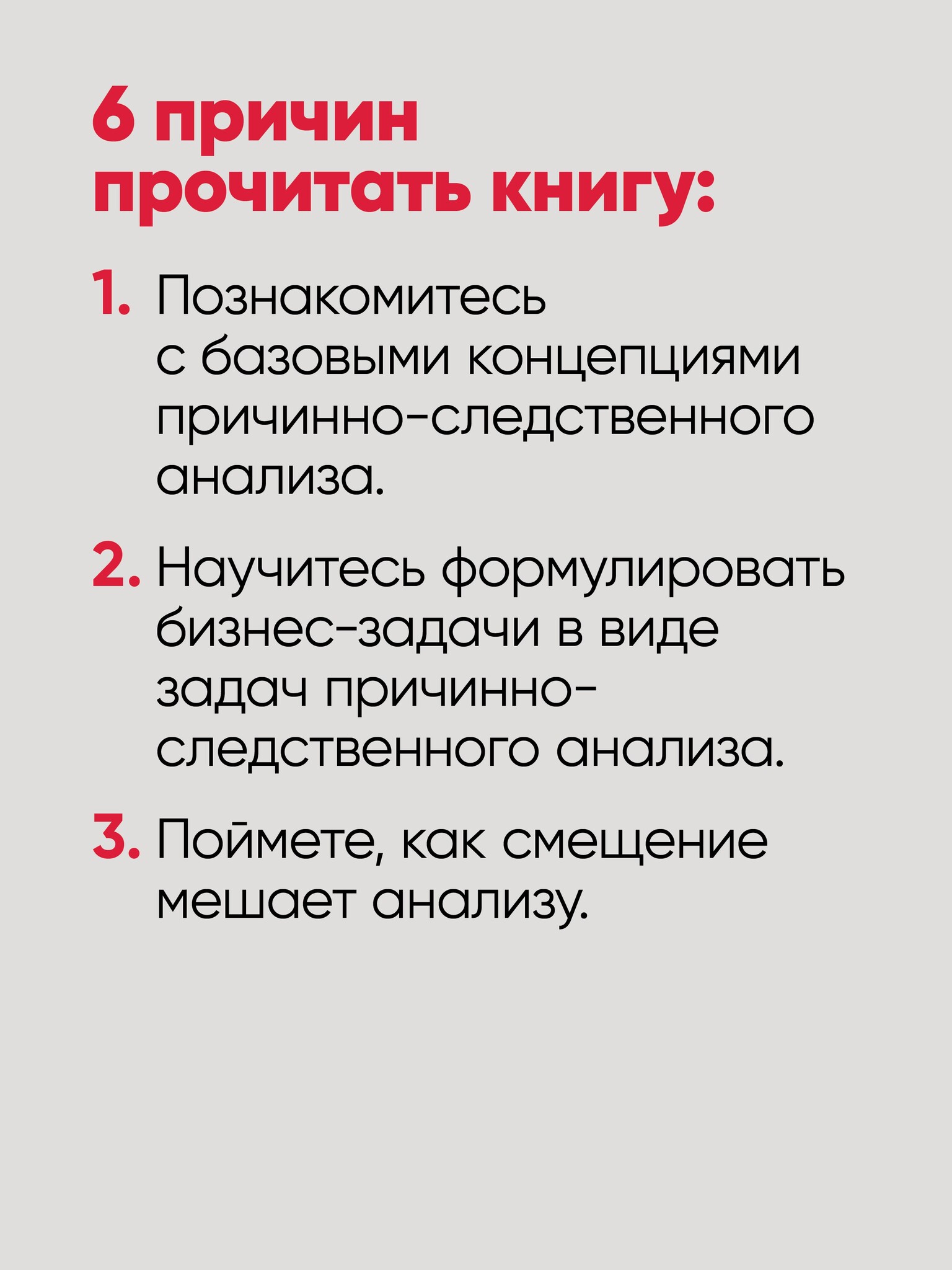 6 причин прочитать книгу:

1. Познакомитесь с базовыми концепциями причинно-следственного анализа.

2. Научитесь формулировать бизнес-задачи в виде задач причинно-следственного анализа.

3. Поймете, как смещение мешает анализу.